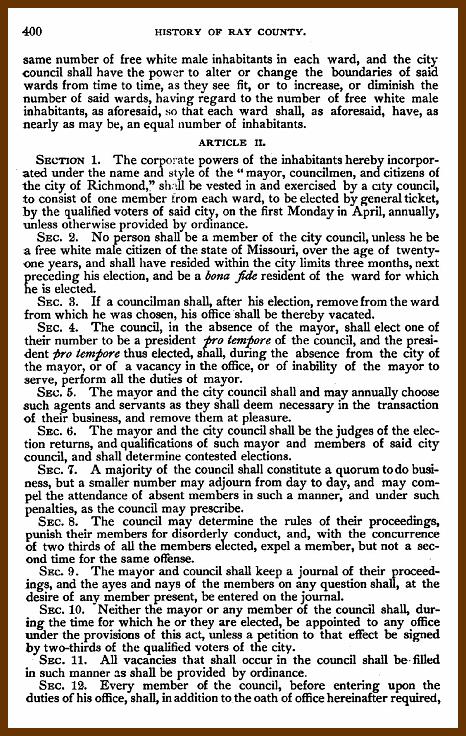 400 HISTORY OF RAY COUNTY.

same number of free white male inhabitants in each ward, and the city council shall have the power to alter or change the boundaries of said wards from time to time, as they see fit, or to increase, or diminish the number of said wards, having regard to the number of free white male inhabitants, as aforesaid, so that each ward shall, as aforesaid, have, as nearly as may be, an equal number of inhabitants.

ARTICLE II.

SECTION 1. The corporate powers of the inhabitants hereby incorporated under the name and style of the "mayor, councilmen, and citizens of the city of Richmond," shall be vested in and exercised by a city council, to consist of one member from each ward, to be elected by general ticket, by the qualified voters of said city, on the first Monday in April, annually, unless otherwise provided by ordinance.

SEC. 2. No person shall be a member of the city council, unless he be a free white male citizen of the state of Missouri, over the age of twenty-one years, and shall have resided within the city limits three months, next preceding his election, and be a bona fide resident of the ward for which he is elected.

SEC. 3. If a councilman shall, after his election, remove from the ward from which he was chosen, his office shall be thereby vacated.

SEC. 4. The council, in the absence of the mayor, shall elect one of their number to be a president pro tempore of the council, and the president pro tempore thus elected, shall, during the absence from the city of the mayor, or of a vacancy in the office, or of inability of the mayor to serve, perform all the duties of mayor.

SEC. 5. The mayor and the city council shall and may annually choose such agents and servants as they shall deem necessary in the transaction of their business, and remove them at pleasure.

SEC. 6. The mayor and the city council shall be the judges of the election returns, and qualifications of such mayor and members of said city council, and shall determine contested elections.

SEC. 7. A majority of the council shall constitute a quorum to do business, but a smaller number may adjourn from day to day, and may compel the attendance of absent members in such a manner, and under such penalties, as the council may prescribe.

SEC. 8. The council may determine the rules of their proceedings, punish their members for disorderly conduct, and, with the concurrence of two thirds of all the members elected, expel a member, but not a second time for the same offense.

SEC. 9. The mayor and council shall keep a journal of their proceedings, and the ayes and nays of the members on any question shall, at the desire of any member present, be entered on the journal.

SEC. 10. Neither the mayor or any member of the council shall, during the time for which he or they are elected, be appointed to any office under the provisions of this act, unless a petition to that effect be signed by two-thirds of the qualified voters of the city.

SEC. 11. All vacancies that shall occur in the council shall be filled in such manner as shall be provided by ordinance.

SEC. 12. Every member of the council, before entering upon the duties of his office, shall, in addition to the oath of office hereinafter required,